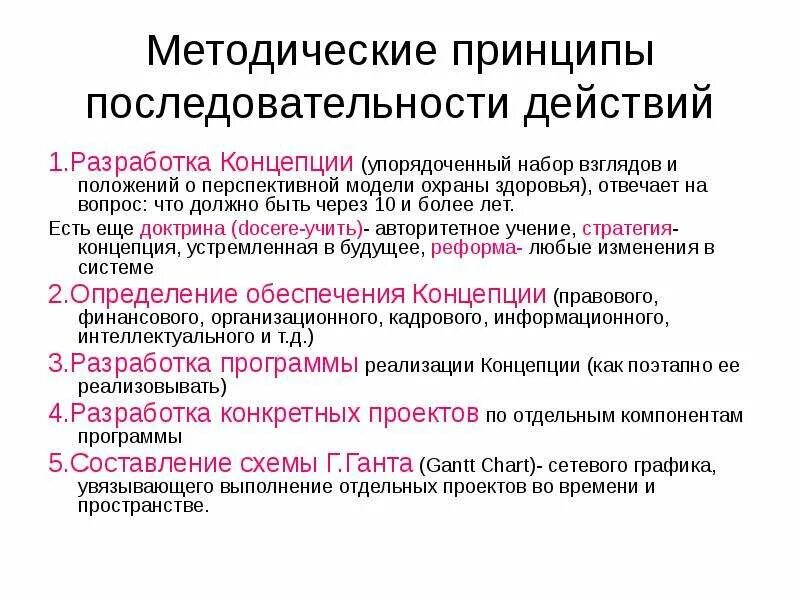 Методические принципы последовательности действий

1.Разработка Концепции (упорядоченный набор взглядов и положений о перспективной модели охраны здоровья), отвечает на вопрос: что должно быть через 10 и более лет.

Есть еще доктрина (docere-учить)- авторитетное учение, стратегия- концепция, устремленная в будущее, реформа- любые изменения в системе

2.Определение обеспечения Концепции (правового, финансового, организационного, кадрового, информационного, интеллектуального и т.д.)

3.Разработка программы реализации Концепции (как поэтапно ее реализовывать)

4.Разработка конкретных проектов по отдельным компонентам программы

5.Составление схемы Г.Ганта (Gantt Chart)- сетевого графика, увязывающего выполнение отдельных проектов во времени и пространстве.